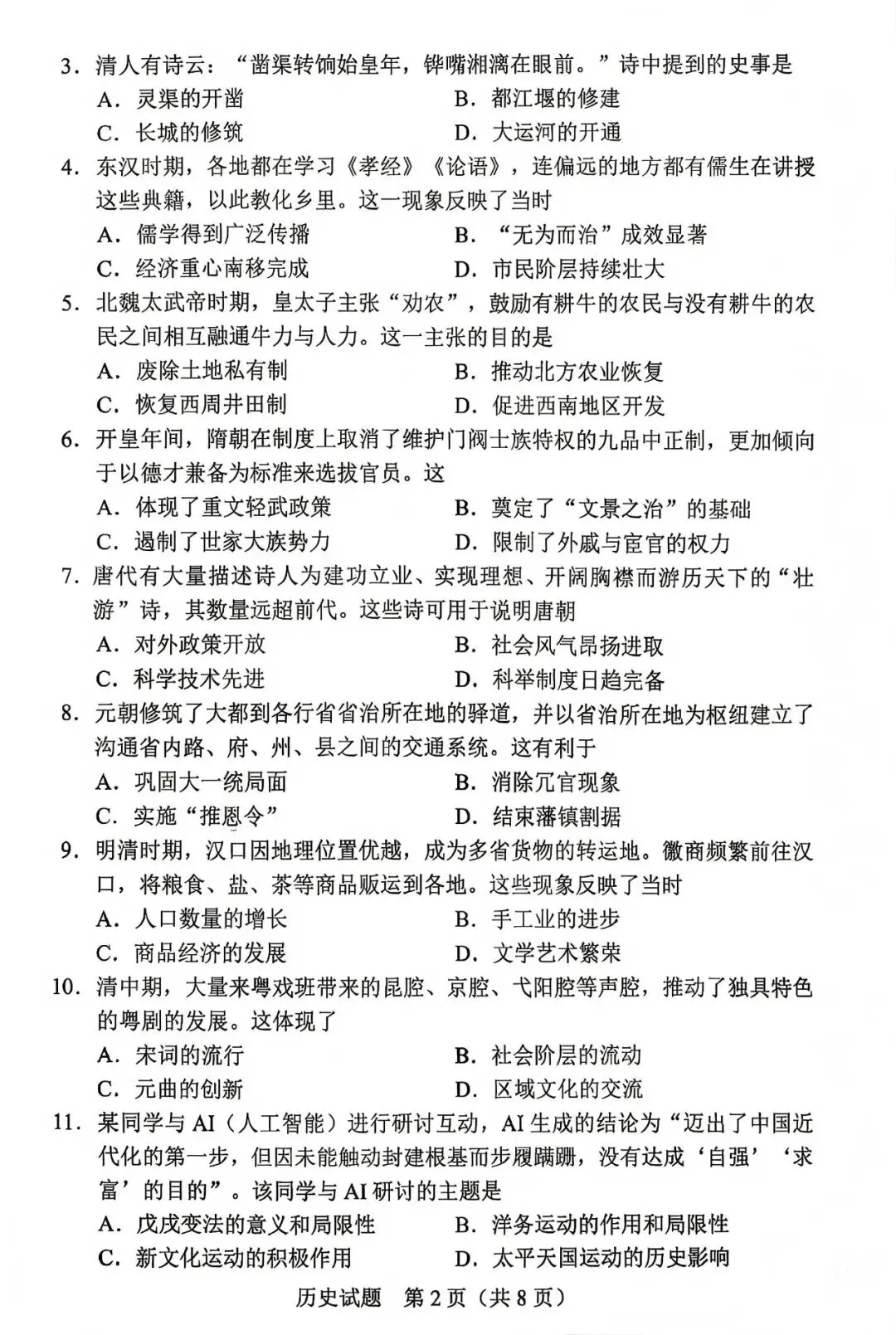 3.清人有诗云：“凿渠转饷始皇年，铧嘴湘漓在眼前。”诗中提到的史事是
A.灵渠的开凿 B.都江堰的修建
C.长城的修筑 D.大运河的开通

4.东汉时期，各地都在学习《孝经》《论语》，连偏远的地方都有儒生在讲授这些典籍，以此教化乡里。这一现象反映了当时
A.儒学得到广泛传播 B.“无为而治”成效显著
C.经济重心南移完成 D.市民阶层持续壮大

5.北魏太武帝时期，皇太子主张“劝农”，鼓励有耕牛的农民与没有耕牛的农民之间相互融通牛力与人力。这一主张的目的是
A.废除土地私有制 B.推动北方农业恢复
C.恢复西周井田制 D.促进西南地区开发

6.开皇年间，隋朝在制度上取消了维护门阀士族特权的九品中正制，更加倾向于以德才兼备为标准来选拔官员。这
A.体现了重文轻武政策 B.奠定了“文景之治”的基础
C.遏制了世家大族势力 D.限制了外戚与宦官的权力

7.唐代有大量描述诗人为建功立业、实现理想、开阔胸襟而游历天下的“壮游”诗，其数量远超前代。这些诗可用于说明唐朝
A.对外政策开放 B.社会风气昂扬进取
C.科学技术先进 D.科举制度日趋完备

8.元朝修筑了大都到各行省省治所在地的驿道，并以省治所在地为枢纽建立了沟通省内路、府、州、县之间的交通系统。这有利于
A.巩固大一统局面 B.消除冗官现象
C.实施“推恩令” D.结束藩镇割据

9.明清时期，汉口因地理位置优越，成为多省货物的转运地。徽商频繁前往汉口，将粮食、盐、茶等商品贩运到各地。这些现象反映了当时
A.人口数量的增长 B.手工业的进步
C.商品经济的发展 D.文学艺术繁荣

10.清中期，大量来粤戏班带来的昆腔、京腔、弋阳腔等声腔，推动了独具特色的粤剧的发展。这体现了
A.宋词的流行 B.社会阶层的流动
C.元曲的创新 D.区域文化的交流

11.某同学与AI（人工智能）进行研讨互动，AI生成的结论为“迈出了中国近代化的第一步，但因未能触动封建根基而步履蹒跚，没有达成‘自强’‘求富’的目的”。该同学与AI研讨的主题是
A.戊戌变法的意义和局限性 B.洋务运动的作用和局限性
C.新文化运动的积极作用 D.太平天国运动的历史影响

历史试题 第2页（共8页）